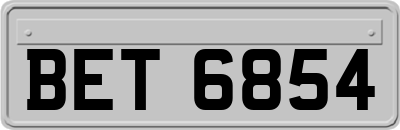 BET 6854